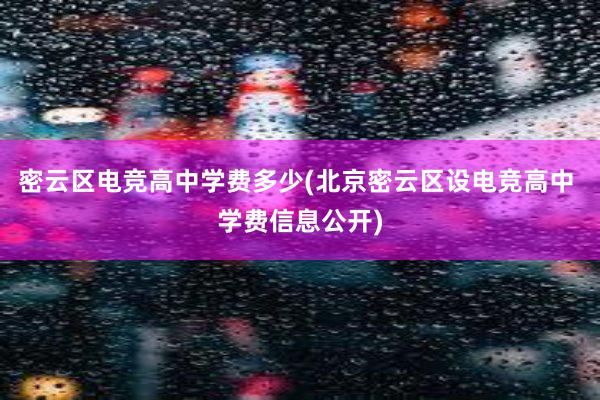 密云区电竞高中学费多少(北京密云区设电竞高中学费信息公开)